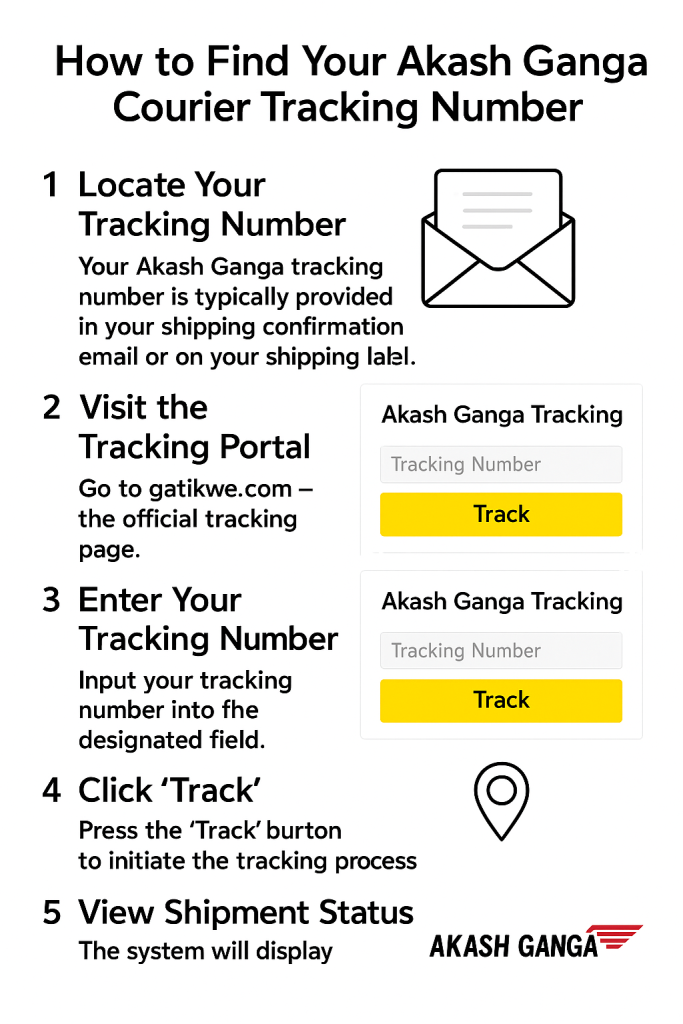 How to Find Your Akash Ganga Courier Tracking Number

1 Locate Your Tracking Number

Your Akash Ganga tracking number is typically provided in your shipping confirmation email or on your shipping lalel.

2 Visit the Tracking Portal

Go to gatikwe.com – the official tracking page.

Akash Ganga Tracking

Tracking Number

Track

3 Enter Your Tracking Number

Input your tracking number into fhe designated field.

Akash Ganga Tracking

Tracking Number

Track

4 Click 'Track'

Press the 'Track' burton to initiate the tracking process

5 View Shipment Status

The system will display

AKASH GANGA